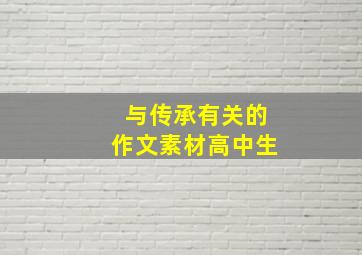 与传承有关的
作文素材高中生